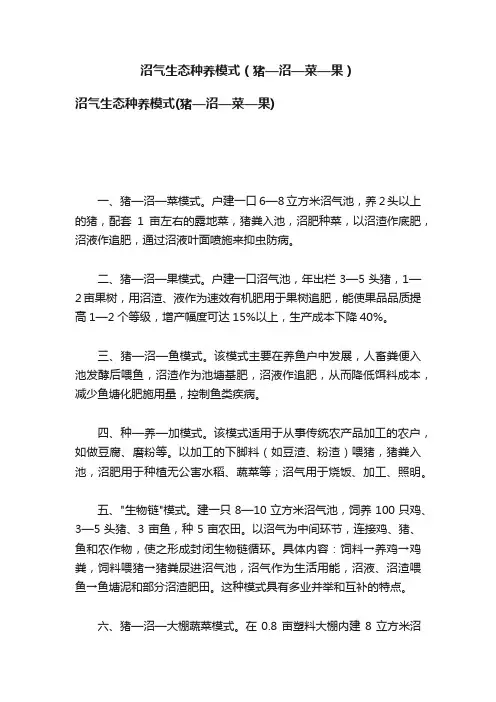 沼气生态种养模式（猪—沼—菜—果）

沼气生态种养模式(猪—沼—菜—果)

一、猪—沼—菜模式。户建一口 6—8 立方米沼气池，养 2 头以上的猪，配套 1 亩左右的露地菜，猪粪入池，沼肥种菜，以沼渣作底肥，沼液作追肥，通过沼液叶面喷施来抑虫防病。

二、猪—沼—果模式。户建一口沼气池，年出栏 3—5 头猪，1—2 亩果树，用沼渣、液作为速效有机肥用于果树追肥，能使果品品质提高 1—2 个等级，增产幅度可达 15%以上，生产成本下降 40%。

三、猪—沼—鱼模式。该模式主要在养鱼户中发展，人畜粪便入池发酵后喂鱼，沼渣作为池塘基肥，沼液作追肥，从而降低饵料成本，减少鱼塘化肥施用量，控制鱼类疾病。

四、种—养—加模式。该模式适用于从事传统农产品加工的农户，如做豆腐、磨粉等。以加工的下脚料（如豆渣、粉渣）喂猪，猪粪入池，沼肥用于种植无公害水稻、蔬菜等；沼气用于烧饭、加工、照明。

五、"生物链"模式。建一只 8—10 立方米沼气池，饲养 100 只鸡、3—5 头猪、3 亩鱼，种 5 亩农田。以沼气为中间环节，连接鸡、猪、鱼和农作物，使之形成封闭生物链循环。具体内容：饲料→养鸡→鸡粪，饲料喂猪→猪粪尿进沼气池，沼气作为生活用能，沼液、沼渣喂鱼→鱼塘泥和部分沼渣肥田。这种模式具有多业并举和互补的特点。

六、猪—沼—大棚蔬菜模式。在 0.8 亩塑料大棚内建 8 立方米沼